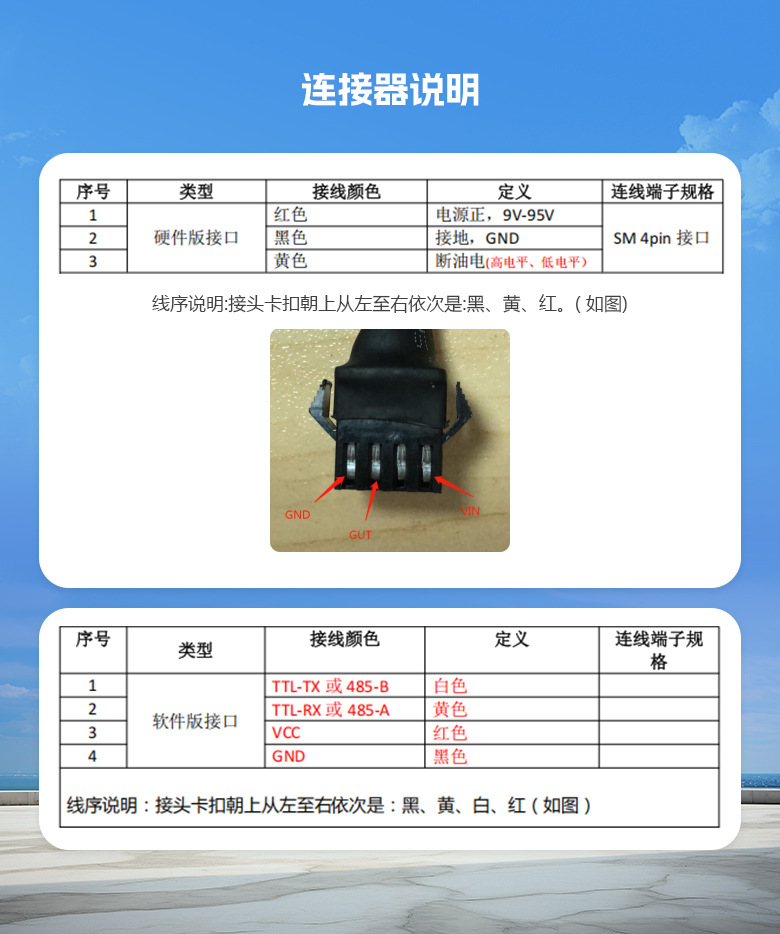 连接器说明

| 序号 | 类型 | 接线颜色 | 定义 | 连线端子规格 |
|---|---|---|---|---|
| 1 | 硬件版接口 | 红色 | 电源正，9V-95V | SM 4pin 接口 |
| 2 |  | 黑色 | 接地，GND |  |
| 3 |  | 黄色 | 断油电(高电平、低电平) |  |

线序说明:接头卡扣朝上从左至右依次是:黑、黄、红。(如图)

GND
GUT
VIN

| 序号 | 类型 | 接线颜色 | 定义 | 连线端子规格 |
|---|---|---|---|---|
| 1 | 软件版接口 | TTL-TX 或 485-B | 白色 |  |
| 2 |  | TTL-RX 或 485-A | 黄色 |  |
| 3 |  | VCC | 红色 |  |
| 4 |  | GND | 黑色 |  |
| 线序说明：接头卡扣朝上从左至右依次是：黑、黄、白、红(如图) |  |  |  |  |